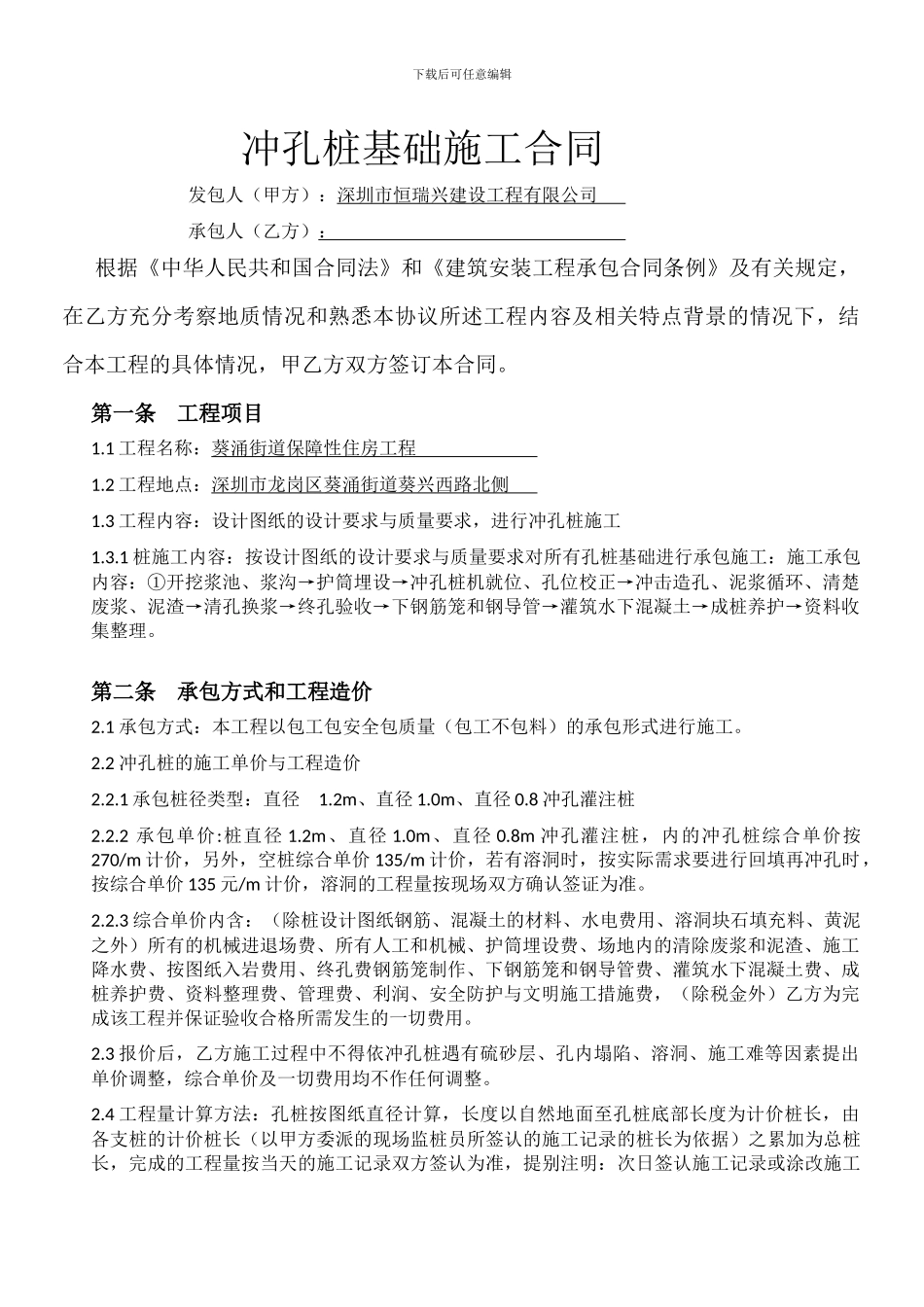 下载后可任意编辑

冲孔桩基础施工合同

发包人（甲方）：深圳市恒瑞兴建设工程有限公司

承包人（乙方）：

根据《中华人民共和国合同法》和《建筑安装工程承包合同条例》及有关规定，在乙方充分考察地质情况和熟悉本协议所述工程内容及相关特点背景的情况下，结合本工程的具体情况，甲乙方双方签订本合同。

第一条 工程项目

1.1 工程名称：葵涌街道保障性住房工程

1.2 工程地点：深圳市龙岗区葵涌街道葵兴西路北侧

1.3 工程内容：设计图纸的设计要求与质量要求，进行冲孔桩施工

1.3.1 桩施工内容：按设计图纸的设计要求与质量要求对所有孔桩基础进行承包施工：施工承包内容：①开挖浆池、浆沟→护筒埋设→冲孔桩机就位、孔位校正→冲击造孔、泥浆循环、清楚废浆、泥渣→清孔换浆→终孔验收→下钢筋笼和钢导管→灌筑水下混凝土→成桩养护→资料收集整理。

第二条 承包方式和工程造价

2.1 承包方式：本工程以包工包安全包质量（包工不包料）的承包形式进行施工。

2.2 冲孔桩的施工单价与工程造价

2.2.1 承包桩径类型：直径 1.2m、直径 1.0m、直径 0.8 冲孔灌注桩

2.2.2 承包单价:桩直径 1.2m、直径 1.0m、直径 0.8m 冲孔灌注桩，内的冲孔桩综合单价按 270/m 计价，另外，空桩综合单价 135/m 计价，若有溶洞时，按实际需求要进行回填再冲孔时，按综合单价 135 元/m 计价，溶洞的工程量按现场双方确认签证为准。

2.2.3 综合单价内含：（除桩设计图纸钢筋、混凝土的材料、水电费用、溶洞块石填充料、黄泥之外）所有的机械进退场费、所有人工和机械、护筒埋设费、场地内的清除废浆和泥渣、施工降水费、按图纸入岩费用、终孔费钢筋笼制作、下钢筋笼和钢导管费、灌筑水下混凝土费、成桩养护费、资料整理费、管理费、利润、安全防护与文明施工措施费，（除税金外）乙方为完成该工程并保证验收合格所需发生的一切费用。

2.3 报价后，乙方施工过程中不得依冲孔桩遇有硫砂层、孔内塌陷、溶洞、施工难等因素提出单价调整，综合单价及一切费用均不作任何调整。

2.4 工程量计算方法：孔桩按图纸直径计算，长度以自然地面至孔桩底部长度为计价桩长，由各支桩的计价桩长（以甲方委派的现场监桩员所签认的施工记录的桩长为依据）之累加为总桩长，完成的工程量按当天的施工记录双方签认为准，提别注明：次日签认施工记录或涂改施工